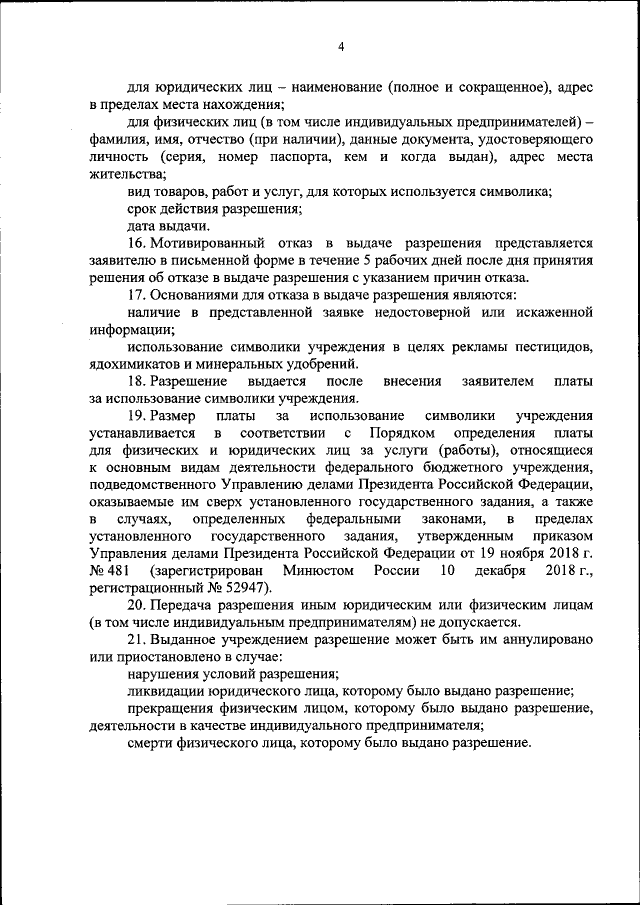 4

для юридических лиц – наименование (полное и сокращенное), адрес в пределах места нахождения;

для физических лиц (в том числе индивидуальных предпринимателей) – фамилия, имя, отчество (при наличии), данные документа, удостоверяющего личность (серия, номер паспорта, кем и когда выдан), адрес места жительства;

вид товаров, работ и услуг, для которых используется символика;

срок действия разрешения;

дата выдачи.

16. Мотивированный отказ в выдаче разрешения представляется заявителю в письменной форме в течение 5 рабочих дней после дня принятия решения об отказе в выдаче разрешения с указанием причин отказа.

17. Основаниями для отказа в выдаче разрешения являются:

наличие в представленной заявке недостоверной или искаженной информации;

использование символики учреждения в целях рекламы пестицидов, ядохимикатов и минеральных удобрений.

18. Разрешение выдается после внесения заявителем платы за использование символики учреждения.

19. Размер платы за использование символики учреждения устанавливается в соответствии с Порядком определения платы для физических и юридических лиц за услуги (работы), относящиеся к основным видам деятельности федерального бюджетного учреждения, подведомственного Управлению делами Президента Российской Федерации, оказываемые им сверх установленного государственного задания, а также в случаях, определенных федеральными законами, в пределах установленного государственного задания, утвержденным приказом Управления делами Президента Российской Федерации от 19 ноября 2018 г. № 481 (зарегистрирован Минюстом России 10 декабря 2018 г., регистрационный № 52947).

20. Передача разрешения иным юридическим или физическим лицам (в том числе индивидуальным предпринимателям) не допускается.

21. Выданное учреждением разрешение может быть им аннулировано или приостановлено в случае:

нарушения условий разрешения;

ликвидации юридического лица, которому было выдано разрешение;

прекращения физическим лицом, которому было выдано разрешение, деятельности в качестве индивидуального предпринимателя;

смерти физического лица, которому было выдано разрешение.